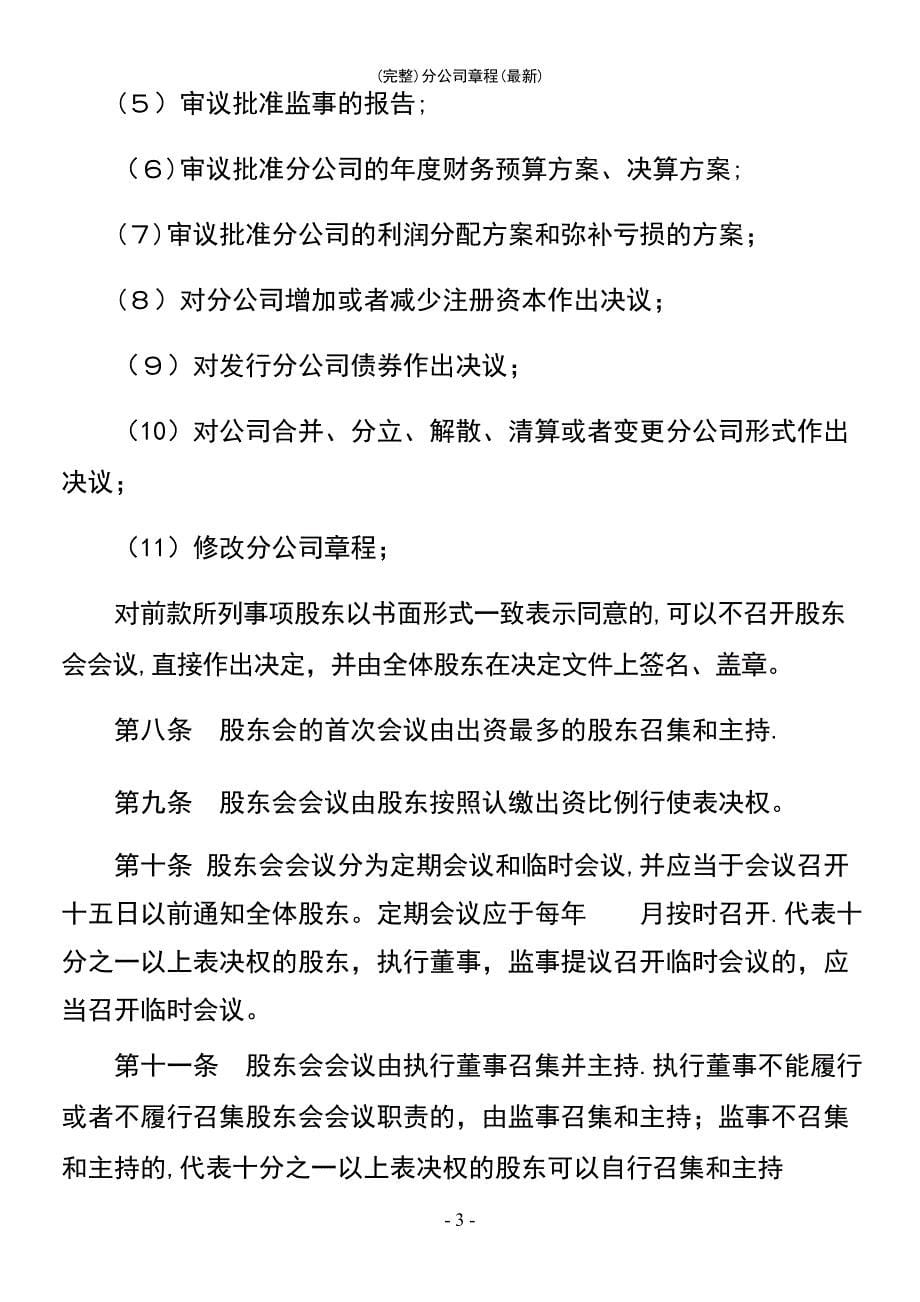 (完整)分公司章程(最新)

（5）审议批准监事的报告;

（6)审议批准分公司的年度财务预算方案、决算方案;

（7)审议批准分公司的利润分配方案和弥补亏损的方案；

（8）对分公司增加或者减少注册资本作出决议；

（9）对发行分公司债券作出决议；

（10）对公司合并、分立、解散、清算或者变更分公司形式作出决议；

（11）修改分公司章程；

对前款所列事项股东以书面形式一致表示同意的,可以不召开股东会会议,直接作出决定，并由全体股东在决定文件上签名、盖章。

第八条 股东会的首次会议由出资最多的股东召集和主持.

第九条 股东会会议由股东按照认缴出资比例行使表决权。

第十条 股东会会议分为定期会议和临时会议,并应当于会议召开十五日以前通知全体股东。定期会议应于每年 月按时召开.代表十分之一以上表决权的股东，执行董事，监事提议召开临时会议的，应当召开临时会议。

第十一条 股东会会议由执行董事召集并主持.执行董事不能履行或者不履行召集股东会会议职责的，由监事召集和主持；监事不召集和主持的,代表十分之一以上表决权的股东可以自行召集和主持

- 3 -